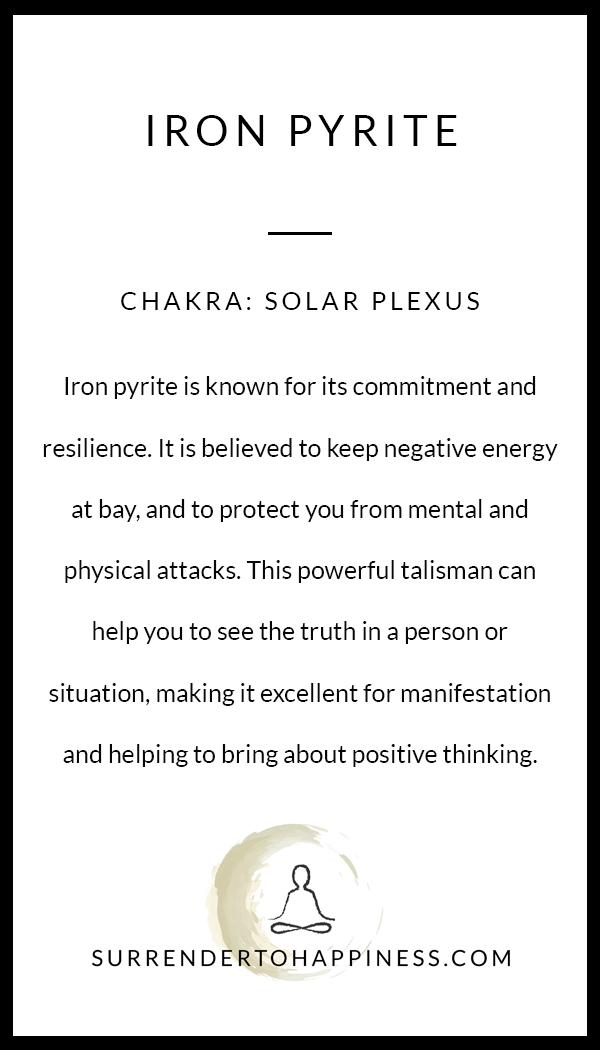 IRON PYRITE

CHAKRA: SOLAR PLEXUS

Iron pyrite is known for its commitment and resilience. It is believed to keep negative energy at bay, and to protect you from mental and physical attacks. This powerful talisman can help you to see the truth in a person or situation, making it excellent for manifestation and helping to bring about positive thinking.

SURRENDERTOHAPPINESS.COM